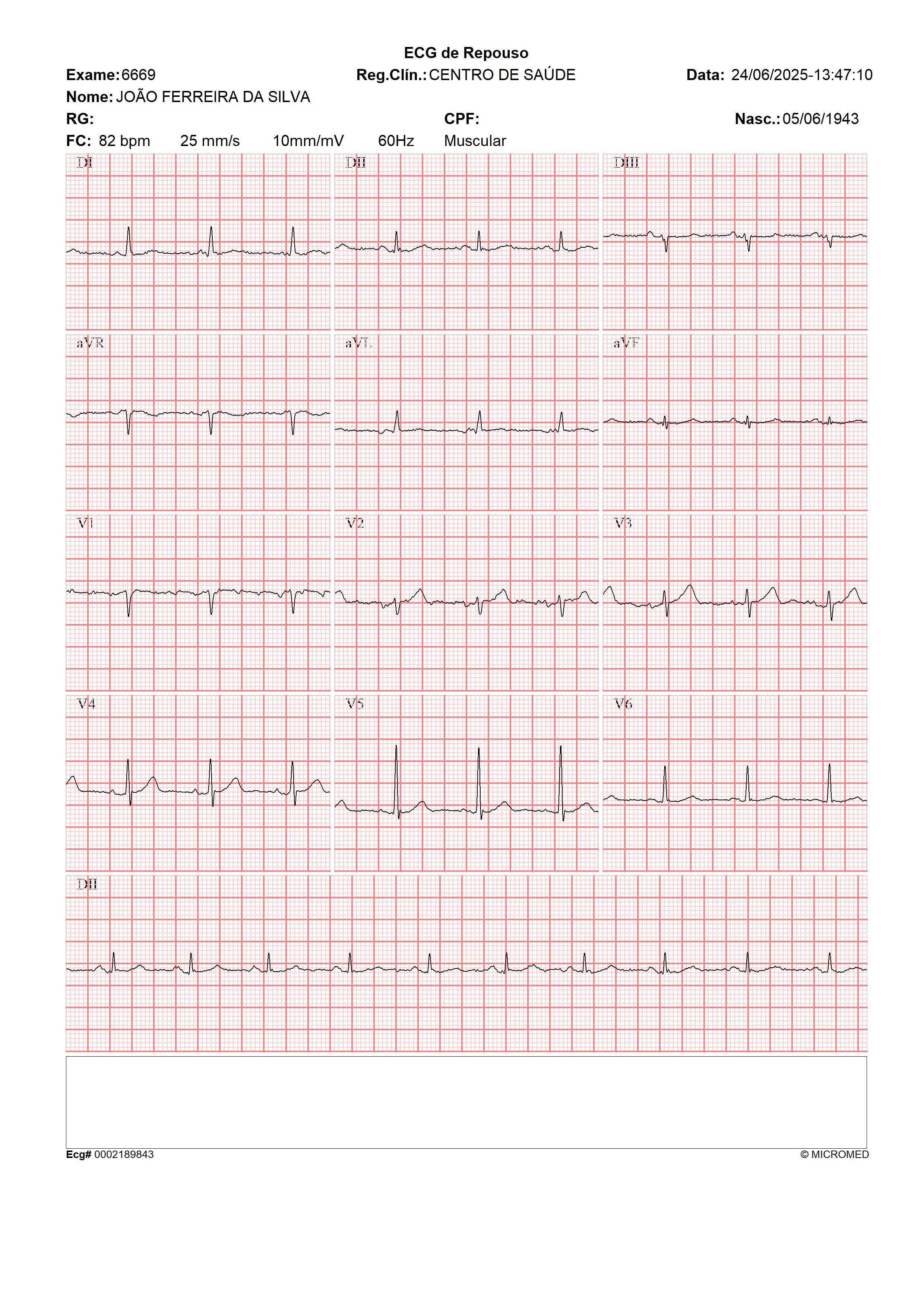 ECG de Repouso

Exame: 6669 Reg.Clín.: CENTRO DE SAÚDE Data: 24/06/2025-13:47:10

Nome: JOÃO FERREIRA DA SILVA

RG: CPF: Nasc.: 05/06/1943

FC: 82 bpm 25 mm/s 10mm/mV 60Hz Muscular

DI

DII

DIII

aVR

aVL

aVF

V1

V2

V3

V4

V5

V6

DII

Ecg# 0002189843

© MICROMED